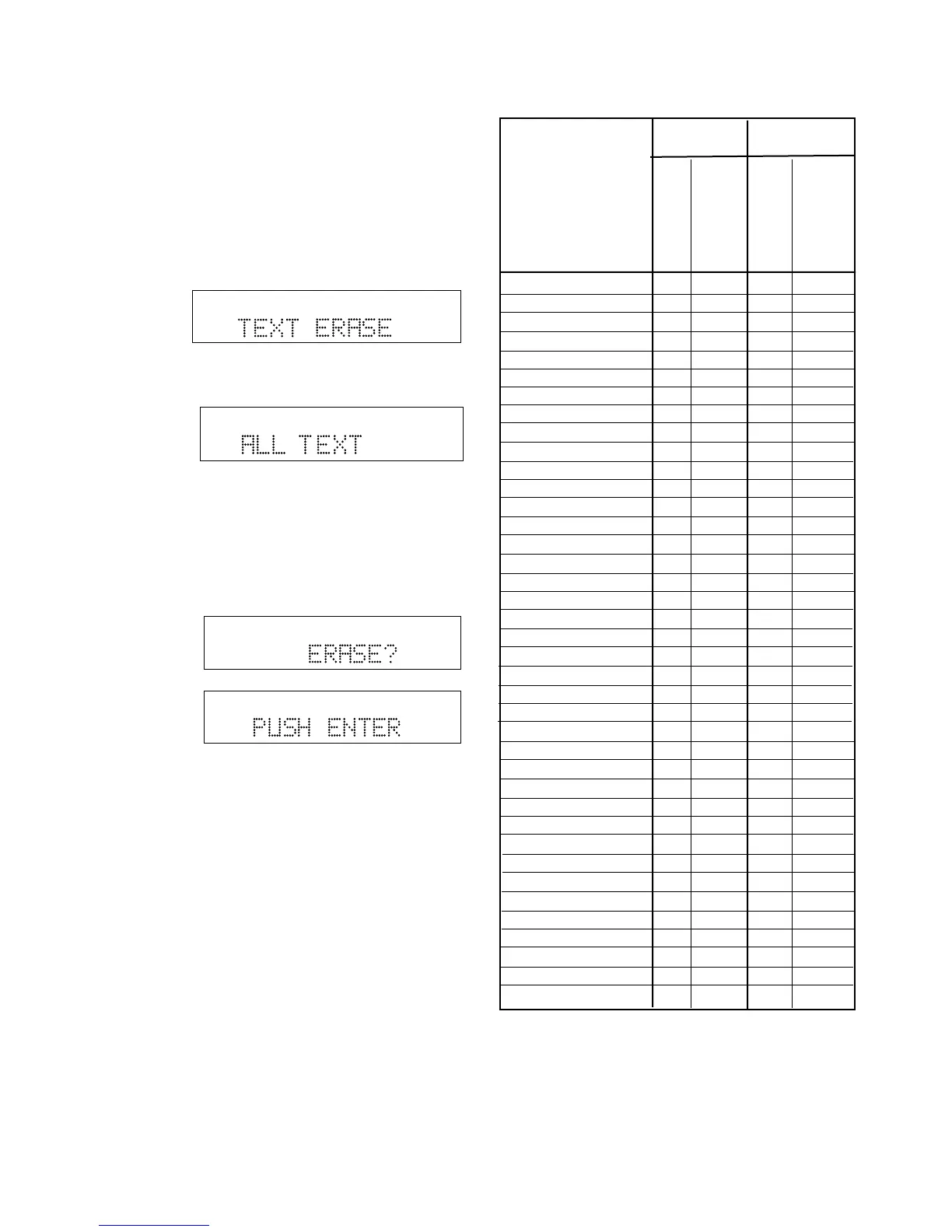 TEXT ERASE

ALL TEXT

ERASE?

PUSH ENTER